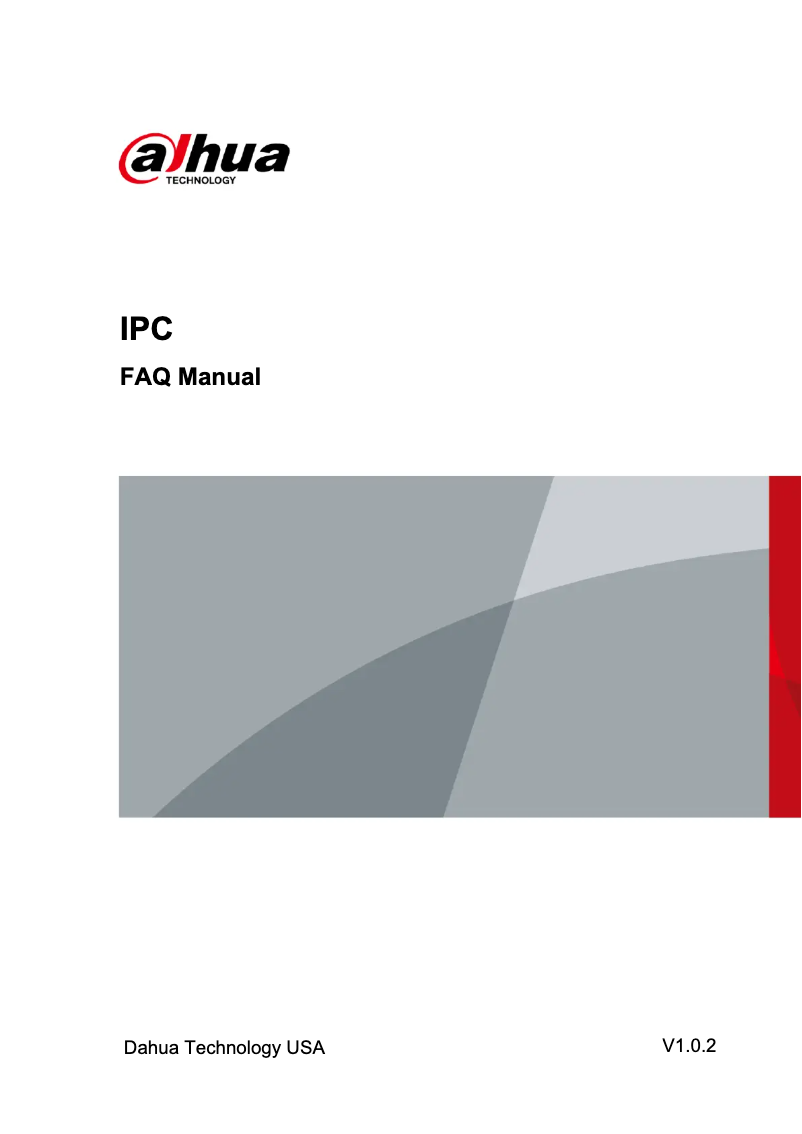 alhua
TECHNOLOGY

IPC

FAQ Manual

Dahua Technology USA

V1.0.2